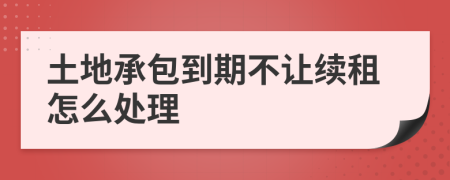 土地承包到期不让续租怎么处理